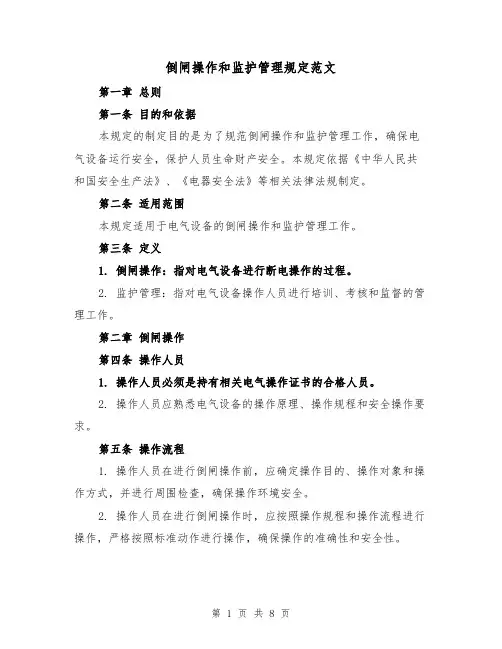 倒闸操作和监护管理规定范文

第一章 总则

第一条 目的和依据

本规定的制定目的是为了规范倒闸操作和监护管理工作，确保电气设备运行安全，保护人员生命财产安全。本规定依据《中华人民共和国安全生产法》、《电器安全法》等相关法律法规制定。

第二条 适用范围

本规定适用于电气设备的倒闸操作和监护管理工作。

第三条 定义

1. 倒闸操作：指对电气设备进行断电操作的过程。

2. 监护管理：指对电气设备操作人员进行培训、考核和监督的管理工作。

第二章 倒闸操作

第四条 操作人员

1. 操作人员必须是持有相关电气操作证书的合格人员。

2. 操作人员应熟悉电气设备的操作原理、操作规程和安全操作要求。

第五条 操作流程

1. 操作人员在进行倒闸操作前，应确定操作目的、操作对象和操作方式，并进行周围检查，确保操作环境安全。

2. 操作人员在进行倒闸操作时，应按照操作规程和操作流程进行操作，严格按照标准动作进行操作，确保操作的准确性和安全性。

第 1 页 共 8 页